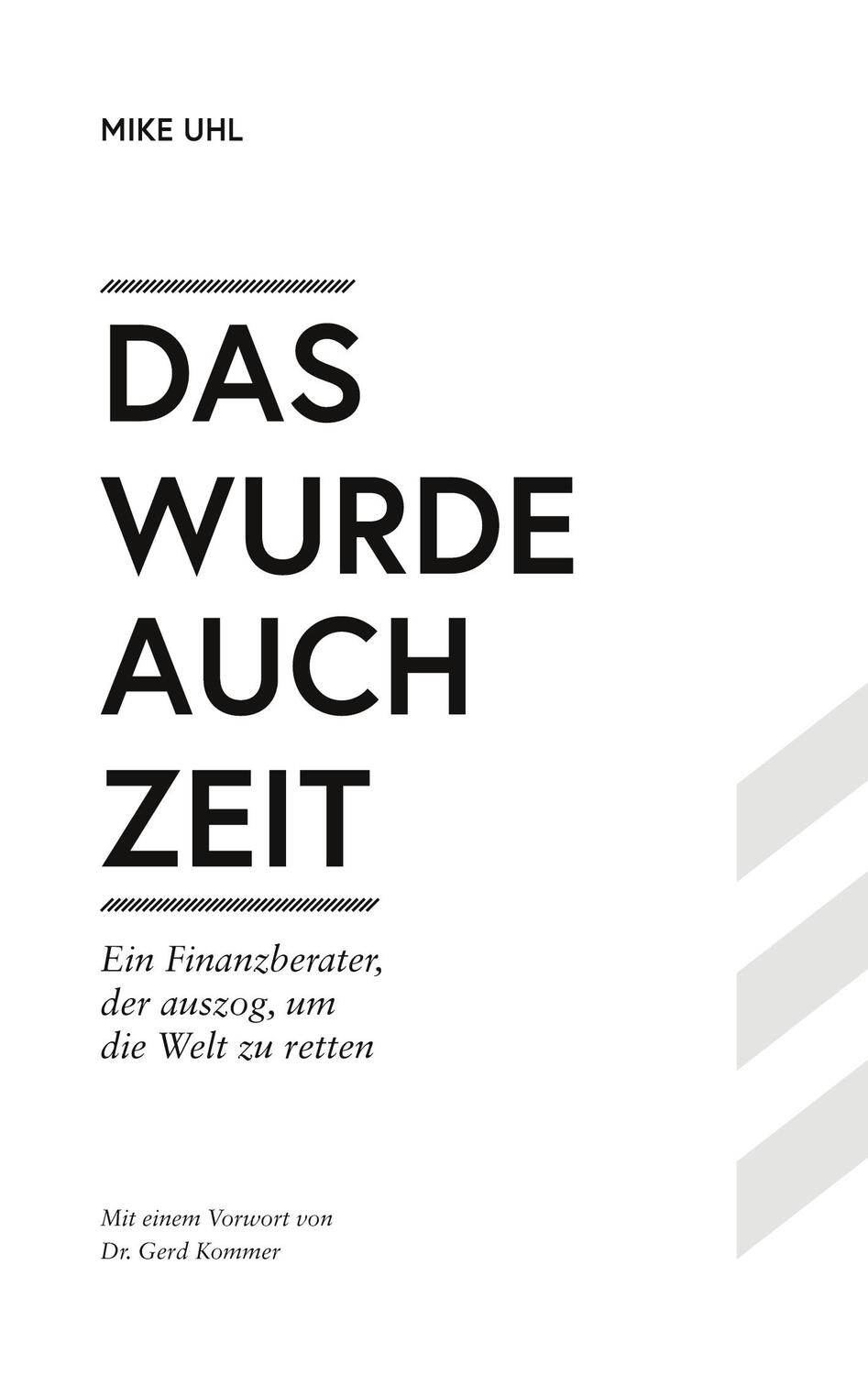 MIKE UHL

DAS WURDE AUCH ZEIT

Ein Finanzberater, der auszog, um die Welt zu retten

Mit einem Vorwort von Dr. Gerd Kommer